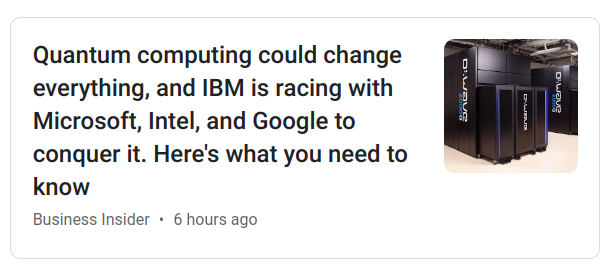 Quantum computing could change everything, and IBM is racing with Microsoft, Intel, and Google to conquer it. Here's what you need to know

Business Insider • 6 hours ago

D:wave
2000Q

D:wave

D:wave